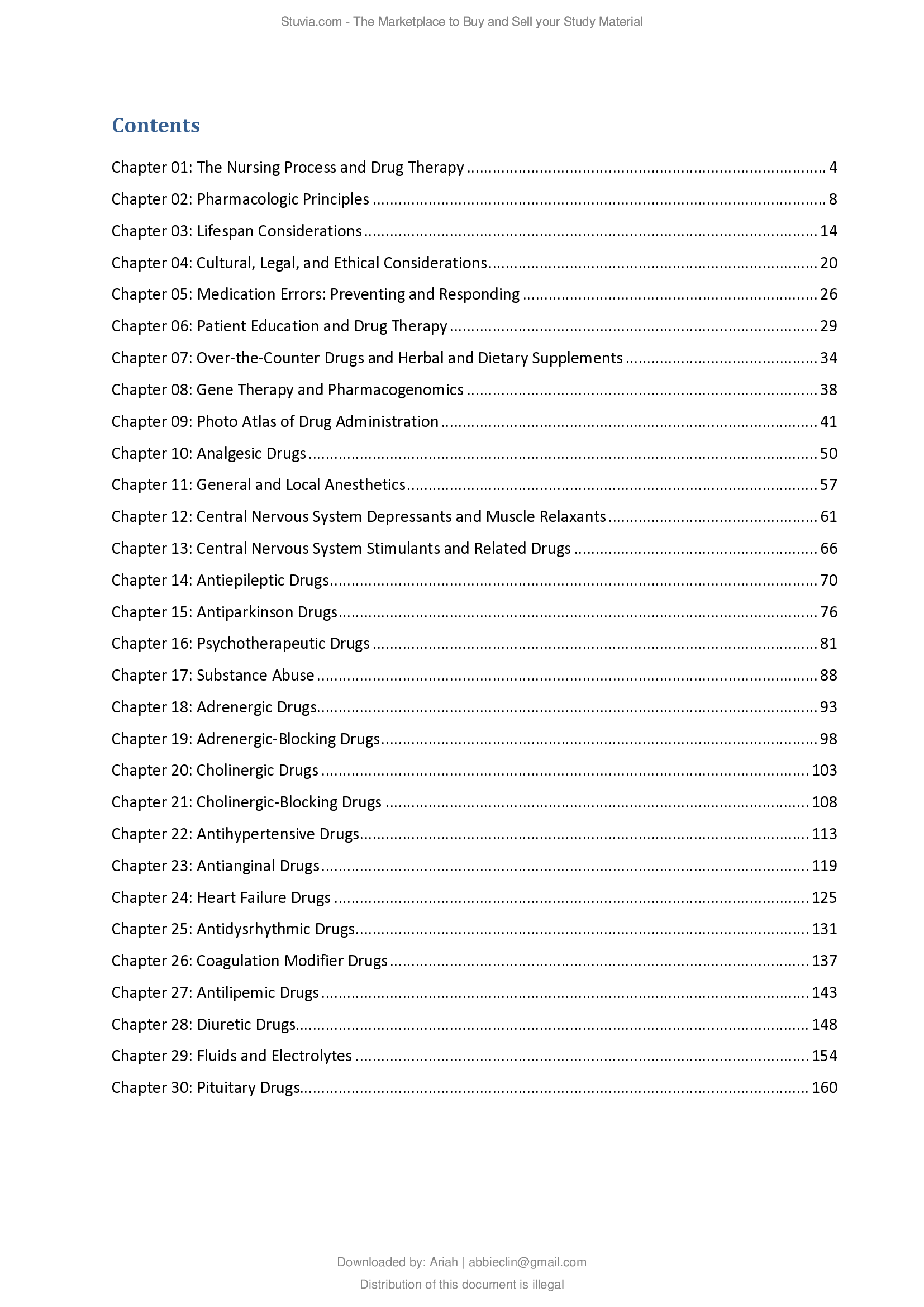 Stuvia.com - The Marketplace to Buy and Sell your Study Material

Contents

Chapter 01: The Nursing Process and Drug Therapy ........ 4
Chapter 02: Pharmacologic Principles ........ 8
Chapter 03: Lifespan Considerations ........ 14
Chapter 04: Cultural, Legal, and Ethical Considerations ........ 20
Chapter 05: Medication Errors: Preventing and Responding ........ 26
Chapter 06: Patient Education and Drug Therapy ........ 29
Chapter 07: Over-the-Counter Drugs and Herbal and Dietary Supplements ........ 34
Chapter 08: Gene Therapy and Pharmacogenomics ........ 38
Chapter 09: Photo Atlas of Drug Administration ........ 41
Chapter 10: Analgesic Drugs ........ 50
Chapter 11: General and Local Anesthetics ........ 57
Chapter 12: Central Nervous System Depressants and Muscle Relaxants ........ 61
Chapter 13: Central Nervous System Stimulants and Related Drugs ........ 66
Chapter 14: Antiepileptic Drugs ........ 70
Chapter 15: Antiparkinson Drugs ........ 76
Chapter 16: Psychotherapeutic Drugs ........ 81
Chapter 17: Substance Abuse ........ 88
Chapter 18: Adrenergic Drugs ........ 93
Chapter 19: Adrenergic-Blocking Drugs ........ 98
Chapter 20: Cholinergic Drugs ........ 103
Chapter 21: Cholinergic-Blocking Drugs ........ 108
Chapter 22: Antihypertensive Drugs ........ 113
Chapter 23: Antianginal Drugs ........ 119
Chapter 24: Heart Failure Drugs ........ 125
Chapter 25: Antidysrhythmic Drugs ........ 131
Chapter 26: Coagulation Modifier Drugs ........ 137
Chapter 27: Antilipemic Drugs ........ 143
Chapter 28: Diuretic Drugs ........ 148
Chapter 29: Fluids and Electrolytes ........ 154
Chapter 30: Pituitary Drugs ........ 160

Downloaded by: Ariah | abbieclin@gmail.com
Distribution of this document is illegal